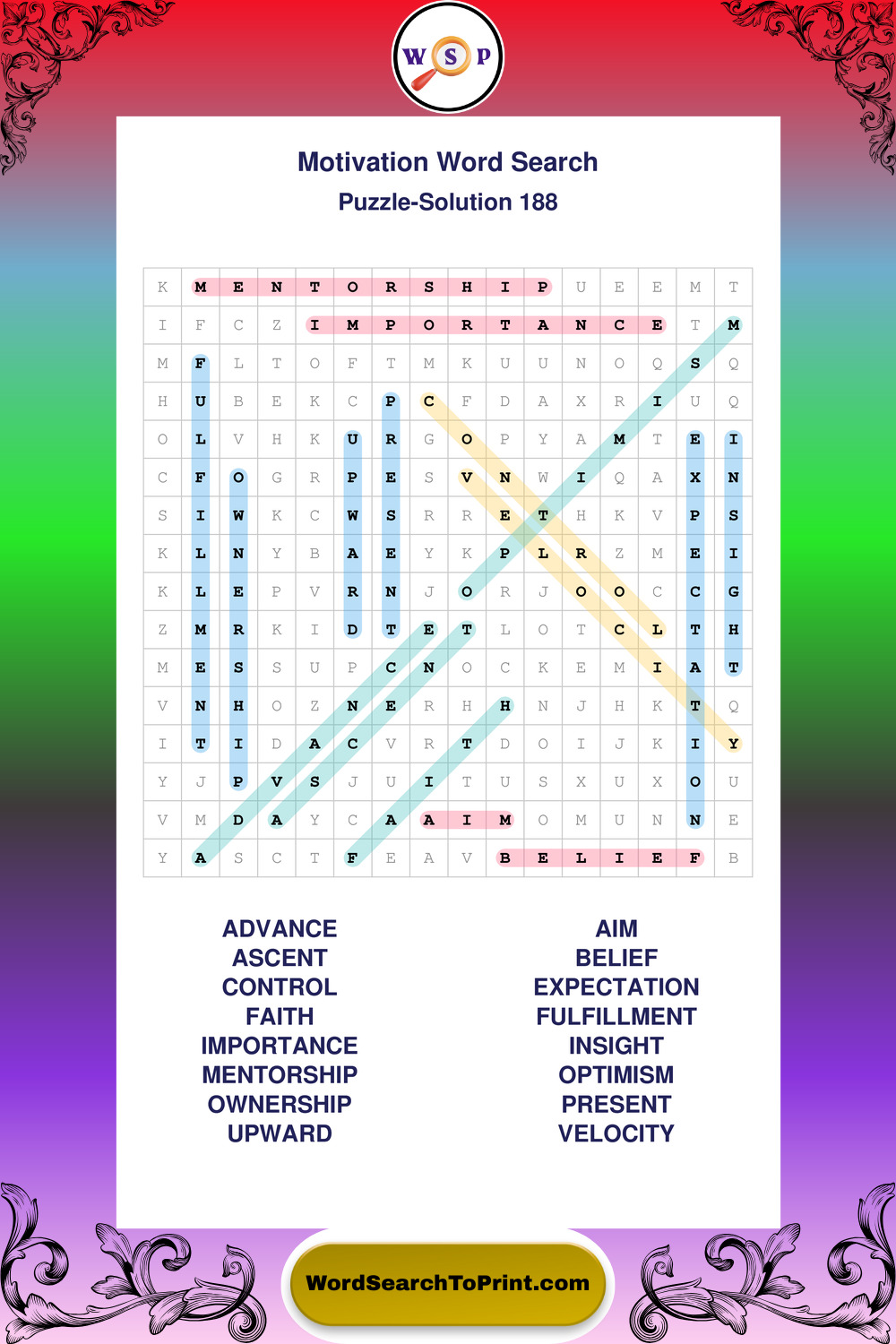 W S P

Motivation Word Search

Puzzle-Solution 188

| K | M | E | N | T | O | R | S | H | I | P | U | E | E | M | T |
|---|---|---|---|---|---|---|---|---|---|---|---|---|---|---|---|
| I | F | C | Z | I | M | P | O | R | T | A | N | C | E | T | M |
| M | F | L | T | O | F | T | M | K | U | U | N | O | Q | S | Q |
| H | U | B | E | K | C | P | C | F | D | A | X | R | I | U | Q |
| O | L | V | H | K | U | R | G | O | P | Y | A | M | T | E | I |
| C | F | O | G | R | P | E | S | V | N | W | I | Q | A | X | N |
| S | I | W | K | C | W | S | R | R | E | T | H | K | V | P | S |
| K | L | N | Y | B | A | E | Y | K | P | L | R | Z | M | E | I |
| K | L | E | P | V | R | N | J | O | R | J | O | O | C | C | G |
| Z | M | R | K | I | D | T | E | T | L | O | T | C | L | T | H |
| M | E | S | S | U | P | C | N | O | C | K | E | M | I | A | T |
| V | N | H | O | Z | N | E | R | H | H | N | J | H | K | T | Q |
| I | T | I | D | A | C | V | R | T | D | O | I | J | K | I | Y |
| Y | J | P | V | S | J | U | I | T | U | S | X | U | X | O | U |
| V | M | D | A | Y | C | A | A | I | M | O | M | U | N | N | E |
| Y | A | S | C | T | F | E | A | V | B | E | L | I | E | F | B |

ADVANCE
ASCENT
CONTROL
FAITH
IMPORTANCE
MENTORSHIP
OWNERSHIP
UPWARD

AIM
BELIEF
EXPECTATION
FULFILLMENT
INSIGHT
OPTIMISM
PRESENT
VELOCITY

WordSearchToPrint.com